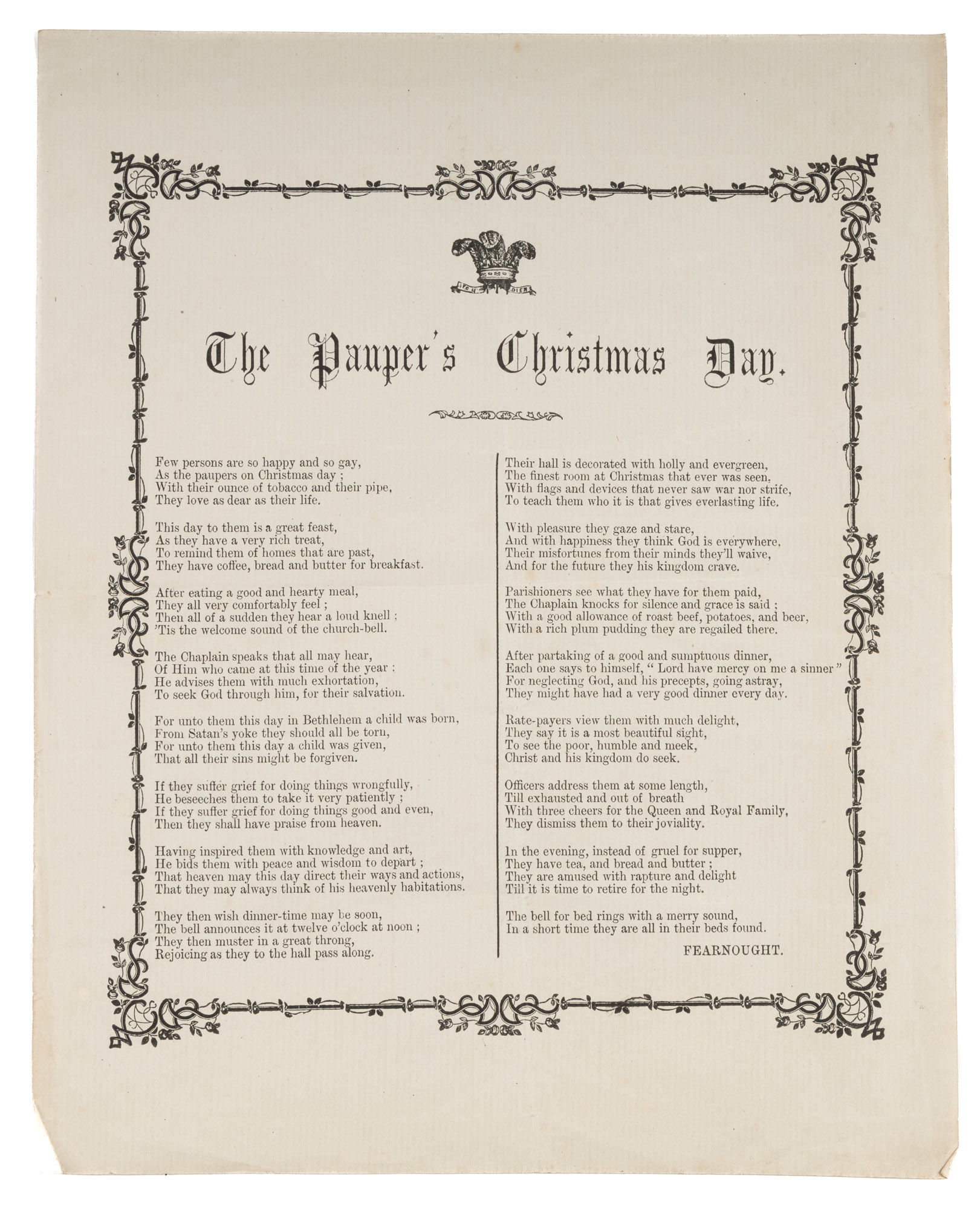 ICH DIEN

The Pauper's Christmas Day.

Few persons are so happy and so gay,
As the paupers on Christmas day ;
With their ounce of tobacco and their pipe,
They love as dear as their life.

This day to them is a great feast,
As they have a very rich treat,
To remind them of homes that are past,
They have coffee, bread and butter for breakfast.

After eating a good and hearty meal,
They all very comfortably feel ;
Then all of a sudden they hear a loud knell ;
'Tis the welcome sound of the church-bell.

The Chaplain speaks that all may hear,
Of Him who came at this time of the year :
He advises them with much exhortation,
To seek God through him, for their salvation.

For unto them this day in Bethlehem a child was born,
From Satan's yoke they should all be torn,
For unto them this day a child was given,
That all their sins might be forgiven.

If they suffer grief for doing things wrongfully,
He beseeches them to take it very patiently ;
If they suffer grief for doing things good and even,
Then they shall have praise from heaven.

Having inspired them with knowledge and art,
He bids them with peace and wisdom to depart ;
That heaven may this day direct their ways and actions,
That they may always think of his heavenly habitations.

They then wish dinner-time may be soon,
The bell announces it at twelve o'clock at noon ;
They then muster in a great throng,
Rejoicing as they to the hall pass along.

Their hall is decorated with holly and evergreen,
The finest room at Christmas that ever was seen.
With flags and devices that never saw war nor strife,
To teach them who it is that gives everlasting life.

With pleasure they gaze and stare,
And with happiness they think God is everywhere,
Their misfortunes from their minds they'll waive,
And for the future they his kingdom crave.

Parishioners see what they have for them paid,
The Chaplain knocks for silence and grace is said ;
With a good allowance of roast beef, potatoes, and beer,
With a rich plum pudding they are regailed there.

After partaking of a good and sumptuous dinner,
Each one says to himself, " Lord have mercy on me a sinner "
For neglecting God, and his precepts, going astray,
They might have had a very good dinner every day.

Rate-payers view them with much delight,
They say it is a most beautiful sight,
To see the poor, humble and meek,
Christ and his kingdom do seek.

Officers address them at some length,
Till exhausted and out of breath
With three cheers for the Queen and Royal Family,
They dismiss them to their joviality.

In the evening, instead of gruel for supper,
They have tea, and bread and butter ;
They are amused with rapture and delight
Till it is time to retire for the night.

The bell for bed rings with a merry sound,
In a short time they are all in their beds found.

FEARNOUGHT.